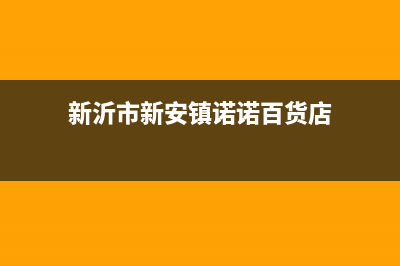 新沂市新安镇诺诺百货店